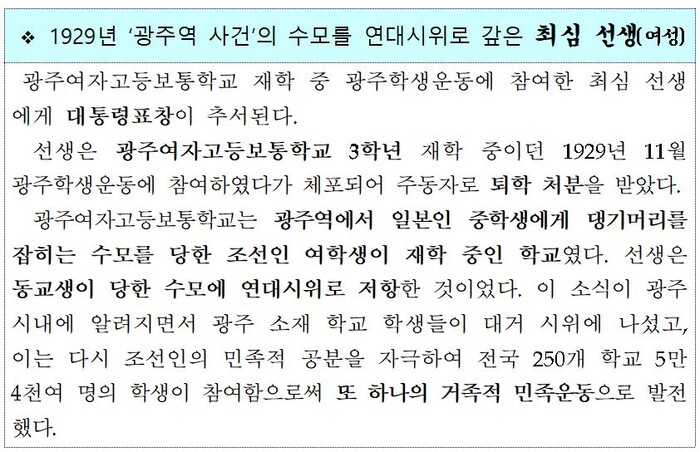 ❖ 1929년 '광주역 사건'의 수모를 연대시위로 갚은 최심 선생(여성)

광주여자고등보통학교 재학 중 광주학생운동에 참여한 최심 선생에게 대통령표창이 추서된다.

선생은 광주여자고등보통학교 3학년 재학 중이던 1929년 11월 광주학생운동에 참여하였다가 체포되어 주동자로 퇴학 처분을 받았다.

광주여자고등보통학교는 광주역에서 일본인 중학생에게 댕기머리를 잡히는 수모를 당한 조선인 여학생이 재학 중인 학교였다. 선생은 동교생이 당한 수모에 연대시위로 저항한 것이었다. 이 소식이 광주 시내에 알려지면서 광주 소재 학교 학생들이 대거 시위에 나섰고, 이는 다시 조선인의 민족적 공분을 자극하여 전국 250개 학교 5만 4천여 명의 학생이 참여함으로써 또 하나의 거족적 민족운동으로 발전했다.